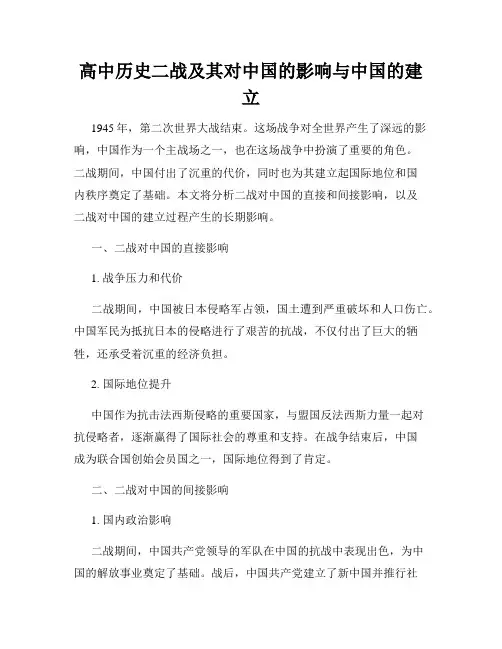 高中历史二战及其对中国的影响与中国的建立

1945 年，第二次世界大战结束。这场战争对全世界产生了深远的影响，中国作为一个主战场之一，也在这场战争中扮演了重要的角色。二战期间，中国付出了沉重的代价，同时也为其建立起国际地位和国内秩序奠定了基础。本文将分析二战对中国的直接和间接影响，以及二战对中国的建立过程产生的长期影响。

一、二战对中国的直接影响

1. 战争压力和代价

二战期间，中国被日本侵略军占领，国土遭到严重破坏和人口伤亡。中国军民为抵抗日本的侵略进行了艰苦的抗战，不仅付出了巨大的牺牲，还承受着沉重的经济负担。

2. 国际地位提升

中国作为抗击法西斯侵略的重要国家，与盟国反法西斯力量一起对抗侵略者，逐渐赢得了国际社会的尊重和支持。在战争结束后，中国成为联合国创始会员国之一，国际地位得到了肯定。

二、二战对中国的间接影响

1. 国内政治影响

二战期间，中国共产党领导的军队在中国的抗战中表现出色，为中国的解放事业奠定了基础。战后，中国共产党建立了新中国并推行社